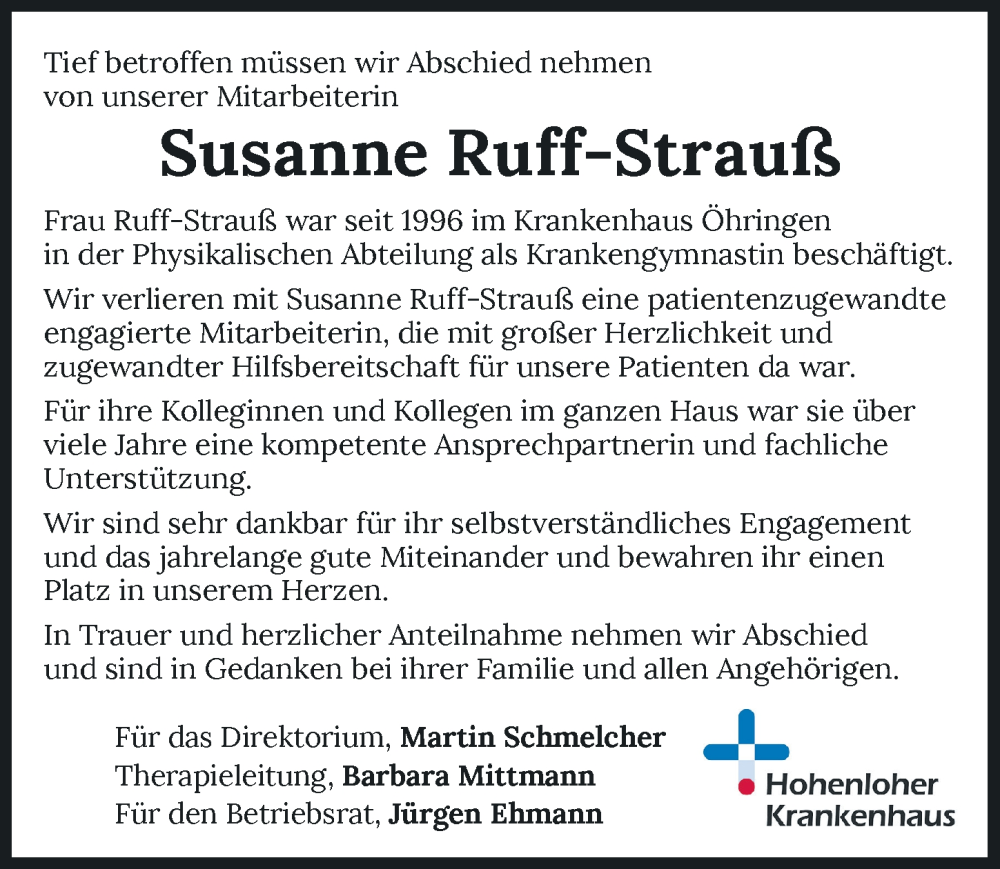 Tief betroffen müssen wir Abschied nehmen von unserer Mitarbeiterin

Susanne Ruff-Strauß

Frau Ruff-Strauß war seit 1996 im Krankenhaus Öhringen in der Physikalischen Abteilung als Krankengymnastin beschäftigt.

Wir verlieren mit Susanne Ruff-Strauß eine patientenzugewandte engagierte Mitarbeiterin, die mit großer Herzlichkeit und zugewandter Hilfsbereitschaft für unsere Patienten da war.

Für ihre Kolleginnen und Kollegen im ganzen Haus war sie über viele Jahre eine kompetente Ansprechpartnerin und fachliche Unterstützung.

Wir sind sehr dankbar für ihr selbstverständliches Engagement und das jahrelange gute Miteinander und bewahren ihr einen Platz in unserem Herzen.

In Trauer und herzlicher Anteilnahme nehmen wir Abschied und sind in Gedanken bei ihrer Familie und allen Angehörigen.

Für das Direktorium, Martin Schmelcher
Therapieleitung, Barbara Mittmann
Für den Betriebsrat, Jürgen Ehmann

Hohenloher
Krankenhaus